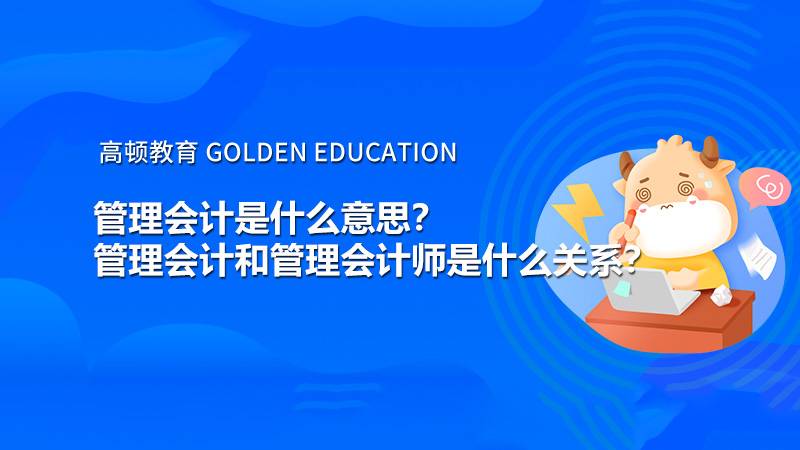 高顿教育 GOLDEN EDUCATION

管理会计是什么意思？
管理会计和管理会计师是什么关系？